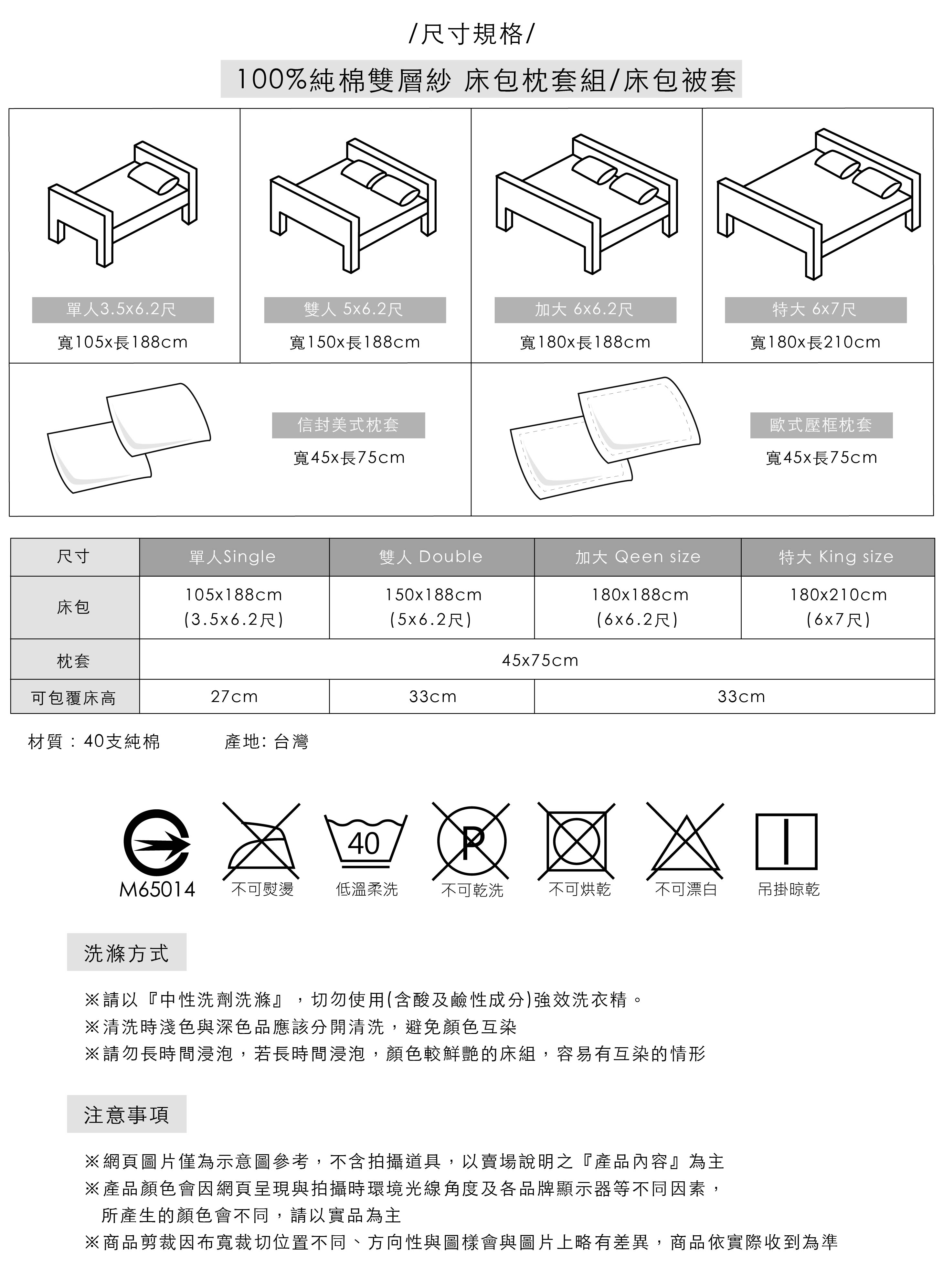 /尺寸規格/

100%純棉雙層紗 床包枕套組/床包被套

單人3.5x6.2尺
寬105x長188cm

雙人 5x6.2尺
寬150x長188cm

加大 6x6.2尺
寬180x長188cm

特大 6x7尺
寬180x長210cm

信封美式枕套
寬45x長75cm

歐式壓框枕套
寬45x長75cm

| 尺寸 | 單人Single | 雙人 Double | 加大 Qeen size | 特大 King size |
|---|---|---|---|---|
| 床包 | 105x188cm (3.5x6.2尺) | 150x188cm (5x6.2尺) | 180x188cm (6x6.2尺) | 180x210cm (6x7尺) |
| 枕套 | 45x75cm | | | |
| 可包覆床高 | 27cm | 33cm | 33cm | |

材質：40支純棉　　產地: 台灣

M65014　不可熨燙　40　低溫柔洗　P　不可乾洗　不可烘乾　不可漂白　吊掛晾乾

洗滌方式

※請以『中性洗劑洗滌』，切勿使用(含酸及鹼性成分)強效洗衣精。
※清洗時淺色與深色品應該分開清洗，避免顏色互染
※請勿長時間浸泡，若長時間浸泡，顏色較鮮艷的床組，容易有互染的情形

注意事項

※網頁圖片僅為示意圖參考，不含拍攝道具，以賣場說明之『產品內容』為主
※產品顏色會因網頁呈現與拍攝時環境光線角度及各品牌顯示器等不同因素，所產生的顏色會不同，請以實品為主
※商品剪裁因布寬裁切位置不同、方向性與圖樣會與圖片上略有差異，商品依實際收到為準